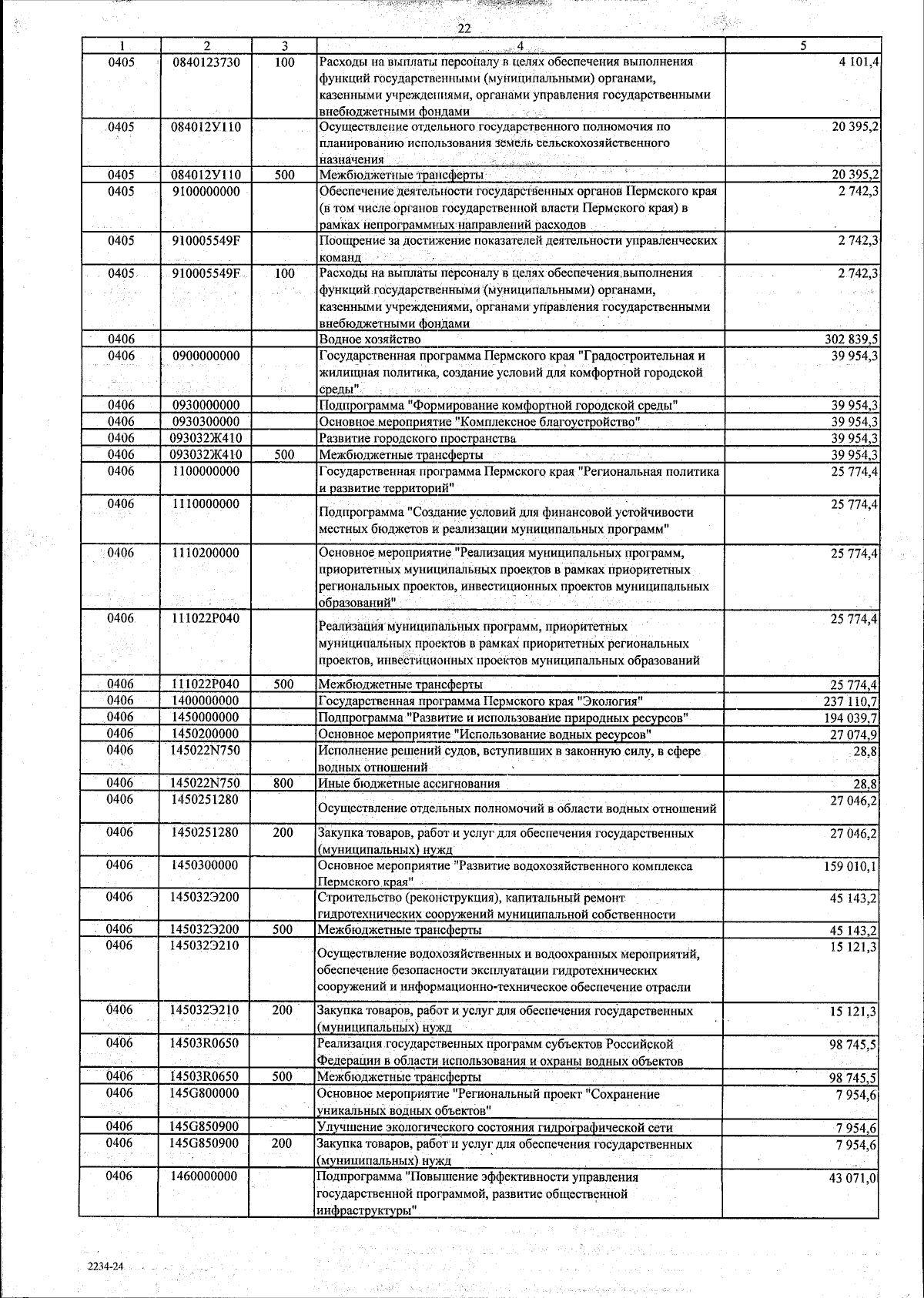 22

| 1 | 2 | 3 | 4 | 5 |
|---|---|---|---|---|
| 0405 | 0840123730 | 100 | Расходы на выплаты персоналу в целях обеспечения выполнения функций государственными (муниципальными) органами, казенными учреждениями, органами управления государственными внебюджетными фондами | 4 101,4 |
| 0405 | 084012У110 | | Осуществление отдельного государственного полномочия по планированию использования земель сельскохозяйственного назначения | 20 395,2 |
| 0405 | 084012У110 | 500 | Межбюджетные трансферты | 20 395,2 |
| 0405 | 9100000000 | | Обеспечение деятельности государственных органов Пермского края (в том числе органов государственной власти Пермского края) в рамках непрограммных направлений расходов | 2 742,3 |
| 0405 | 910005549F | | Поощрение за достижение показателей деятельности управленческих команд | 2 742,3 |
| 0405 | 910005549F | 100 | Расходы на выплаты персоналу в целях обеспечения выполнения функций государственными (муниципальными) органами, казенными учреждениями, органами управления государственными внебюджетными фондами | 2 742,3 |
| 0406 | | | Водное хозяйство | 302 839,5 |
| 0406 | 0900000000 | | Государственная программа Пермского края "Градостроительная и жилищная политика, создание условий для комфортной городской среды" | 39 954,3 |
| 0406 | 0930000000 | | Подпрограмма "Формирование комфортной городской среды" | 39 954,3 |
| 0406 | 0930300000 | | Основное мероприятие "Комплексное благоустройство" | 39 954,3 |
| 0406 | 093032Ж410 | | Развитие городского пространства | 39 954,3 |
| 0406 | 093032Ж410 | 500 | Межбюджетные трансферты | 39 954,3 |
| 0406 | 1100000000 | | Государственная программа Пермского края "Региональная политика и развитие территорий" | 25 774,4 |
| 0406 | 1110000000 | | Подпрограмма "Создание условий для финансовой устойчивости местных бюджетов и реализации муниципальных программ" | 25 774,4 |
| 0406 | 1110200000 | | Основное мероприятие "Реализация муниципальных программ, приоритетных муниципальных проектов в рамках приоритетных региональных проектов, инвестиционных проектов муниципальных образований" | 25 774,4 |
| 0406 | 111022Р040 | | Реализация муниципальных программ, приоритетных муниципальных проектов в рамках приоритетных региональных проектов, инвестиционных проектов муниципальных образований | 25 774,4 |
| 0406 | 111022Р040 | 500 | Межбюджетные трансферты | 25 774,4 |
| 0406 | 1400000000 | | Государственная программа Пермского края "Экология" | 237 110,7 |
| 0406 | 1450000000 | | Подпрограмма "Развитие и использование природных ресурсов" | 194 039,7 |
| 0406 | 1450200000 | | Основное мероприятие "Использование водных ресурсов" | 27 074,9 |
| 0406 | 145022N750 | | Исполнение решений судов, вступивших в законную силу, в сфере водных отношений | 28,8 |
| 0406 | 145022N750 | 800 | Иные бюджетные ассигнования | 28,8 |
| 0406 | 1450251280 | | Осуществление отдельных полномочий в области водных отношений | 27 046,2 |
| 0406 | 1450251280 | 200 | Закупка товаров, работ и услуг для обеспечения государственных (муниципальных) нужд | 27 046,2 |
| 0406 | 1450300000 | | Основное мероприятие "Развитие водохозяйственного комплекса Пермского края" | 159 010,1 |
| 0406 | 145032Э200 | | Строительство (реконструкция), капитальный ремонт гидротехнических сооружений муниципальной собственности | 45 143,2 |
| 0406 | 145032Э200 | 500 | Межбюджетные трансферты | 45 143,2 |
| 0406 | 145032Э210 | | Осуществление водохозяйственных и водоохранных мероприятий, обеспечение безопасности эксплуатации гидротехнических сооружений и информационно-техническое обеспечение отрасли | 15 121,3 |
| 0406 | 145032Э210 | 200 | Закупка товаров, работ и услуг для обеспечения государственных (муниципальных) нужд | 15 121,3 |
| 0406 | 14503R0650 | | Реализация государственных программ субъектов Российской Федерации в области использования и охраны водных объектов | 98 745,5 |
| 0406 | 14503R0650 | 500 | Межбюджетные трансферты | 98 745,5 |
| 0406 | 145G800000 | | Основное мероприятие "Региональный проект "Сохранение уникальных водных объектов" | 7 954,6 |
| 0406 | 145G850900 | | Улучшение экологического состояния гидрографической сети | 7 954,6 |
| 0406 | 145G850900 | 200 | Закупка товаров, работ и услуг для обеспечения государственных (муниципальных) нужд | 7 954,6 |
| 0406 | 1460000000 | | Подпрограмма "Повышение эффективности управления государственной программой, развитие общественной инфраструктуры" | 43 071,0 |

2234-24